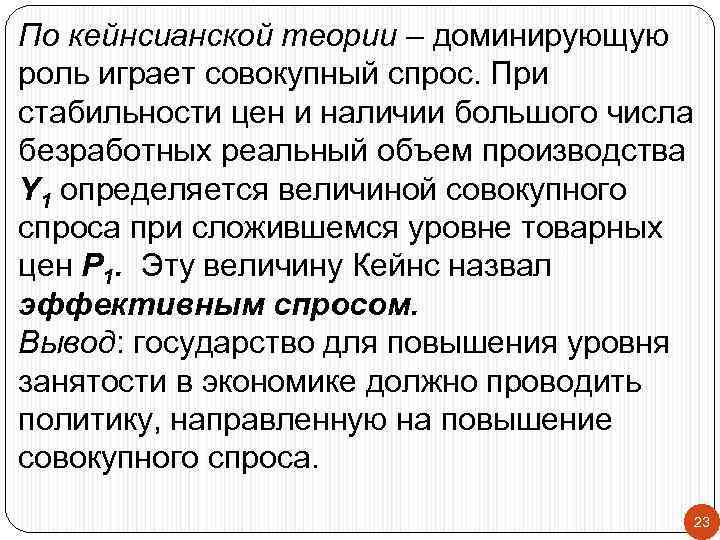 По кейнсианской теории – доминирующую роль играет совокупный спрос. При стабильности цен и наличии большого числа безработных реальный объем производства $Y_1$ определяется величиной совокупного спроса при сложившемся уровне товарных цен $P_1$. Эту величину Кейнс назвал эффективным спросом.
Вывод: государство для повышения уровня занятости в экономике должно проводить политику, направленную на повышение совокупного спроса.

23